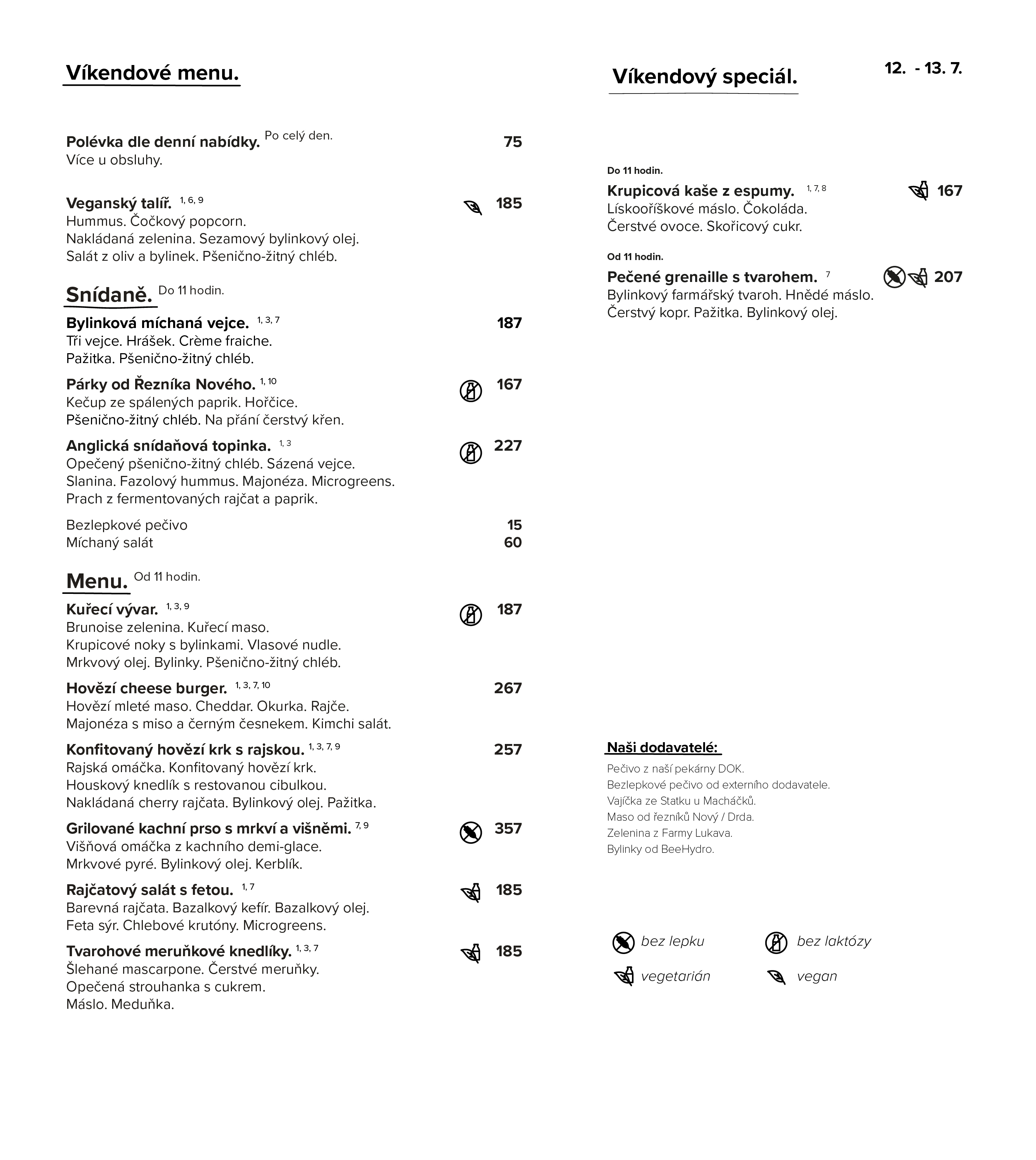 Víkendové menu.

Polévka dle denní nabídky. Po celý den. 75
Více u obsluhy.

Veganský talíř. 1, 6, 9 185
Hummus. Čočkový popcorn.
Nakládaná zelenina. Sezamový bylinkový olej.
Salát z oliv a bylinek. Pšenično-žitný chléb.

Snídaně. Do 11 hodin.

Bylinková míchaná vejce. 1, 3, 7 187
Tři vejce. Hrášek. Crème fraiche.
Pažitka. Pšenično-žitný chléb.

Párky od Řezníka Nového. 1, 10 167
Kečup ze spálených paprik. Hořčice.
Pšenično-žitný chléb. Na přání čerstvý křen.

Anglická snídaňová topinka. 1, 3 227
Opečený pšenično-žitný chléb. Sázená vejce.
Slanina. Fazolový hummus. Majonéza. Microgreens.
Prach z fermentovaných rajčat a paprik.

Bezlepkové pečivo 15
Míchaný salát 60

Menu. Od 11 hodin.

Kuřecí vývar. 1, 3, 9 187
Brunoise zelenina. Kuřecí maso.
Krupicové noky s bylinkami. Vlasové nudle.
Mrkvový olej. Bylinky. Pšenično-žitný chléb.

Hovězí cheese burger. 1, 3, 7, 10 267
Hovězí mleté maso. Cheddar. Okurka. Rajče.
Majonéza s miso a černým česnekem. Kimchi salát.

Konfitovaný hovězí krk s rajskou. 1, 3, 7, 9 257
Rajská omáčka. Konfitovaný hovězí krk.
Houskový knedlík s restovanou cibulkou.
Nakládaná cherry rajčata. Bylinkový olej. Pažitka.

Grilované kachní prso s mrkví a višněmi. 7, 9 357
Višňová omáčka z kachního demi-glace.
Mrkvové pyré. Bylinkový olej. Kerblík.

Rajčatový salát s fetou. 1, 7 185
Barevná rajčata. Bazalkový kefír. Bazalkový olej.
Feta sýr. Chlebové krutóny. Microgreens.

Tvarohové meruňkové knedlíky. 1, 3, 7 185
Šlehané mascarpone. Čerstvé meruňky.
Opečená strouhanka s cukrem.
Máslo. Meduňka.

Víkendový speciál. 12. - 13. 7.

Do 11 hodin.
Krupicová kaše z espumy. 1, 7, 8 167
Lískooříškové máslo. Čokoláda.
Čerstvé ovoce. Skořicový cukr.

Od 11 hodin.
Pečené grenaille s tvarohem. 7 207
Bylinkový farmářský tvaroh. Hnědé máslo.
Čerstvý kopr. Pažitka. Bylinkový olej.

Naši dodavatelé:
Pečivo z naší pekárny DOK.
Bezlepkové pečivo od externího dodavatele.
Vajíčka ze Statku u Macháčků.
Maso od řezníků Nový / Drda.
Zelenina z Farmy Lukava.
Bylinky od BeeHydro.

bez lepku
bez laktózy
vegetarián
vegan